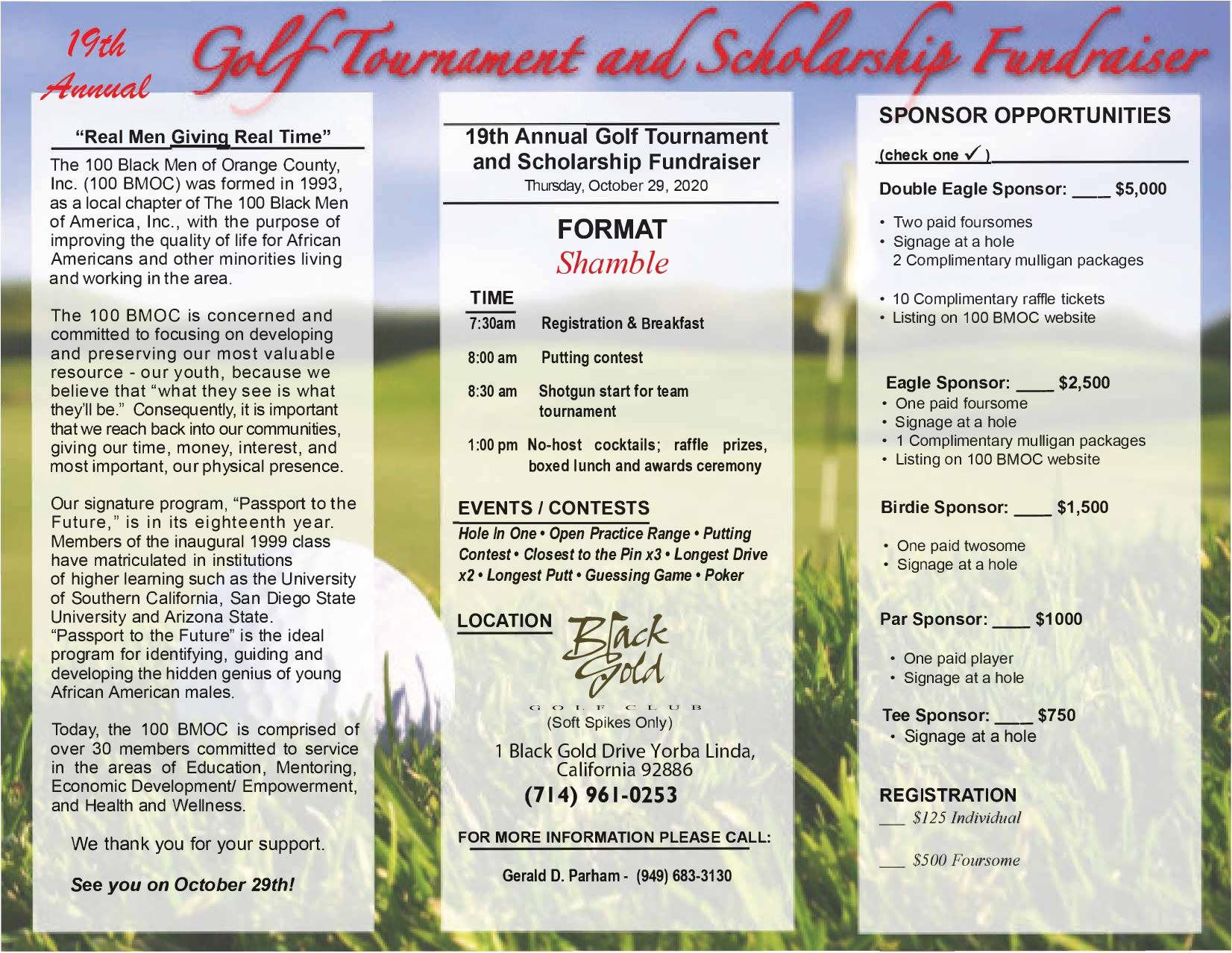 19th Annual Golf Tournament and Scholarship Fundraiser

"Real Men Giving Real Time"

The 100 Black Men of Orange County, Inc. (100 BMOC) was formed in 1993, as a local chapter of The 100 Black Men of America, Inc., with the purpose of improving the quality of life for African Americans and other minorities living and working in the area.

The 100 BMOC is concerned and committed to focusing on developing and preserving our most valuable resource - our youth, because we believe that "what they see is what they'll be." Consequently, it is important that we reach back into our communities, giving our time, money, interest, and most important, our physical presence.

Our signature program, "Passport to the Future," is in its eighteenth year. Members of the inaugural 1999 class have matriculated in institutions of higher learning such as the University of Southern California, San Diego State University and Arizona State. "Passport to the Future" is the ideal program for identifying, guiding and developing the hidden genius of young African American males.

Today, the 100 BMOC is comprised of over 30 members committed to service in the areas of Education, Mentoring, Economic Development/ Empowerment, and Health and Wellness.

We thank you for your support.

See you on October 29th!

19th Annual Golf Tournament and Scholarship Fundraiser
Thursday, October 29, 2020

FORMAT
Shamble

TIME
7:30am Registration & Breakfast
8:00 am Putting contest
8:30 am Shotgun start for team tournament
1:00 pm No-host cocktails; raffle prizes, boxed lunch and awards ceremony

EVENTS / CONTESTS
Hole In One • Open Practice Range • Putting Contest • Closest to the Pin x3 • Longest Drive x2 • Longest Putt • Guessing Game • Poker

LOCATION
Black Gold
GOLF CLUB
(Soft Spikes Only)
1 Black Gold Drive Yorba Linda, California 92886
(714) 961-0253

FOR MORE INFORMATION PLEASE CALL:
Gerald D. Parham - (949) 683-3130

SPONSOR OPPORTUNITIES
(check one ✓)

Double Eagle Sponsor: ____ $5,000
• Two paid foursomes
• Signage at a hole
2 Complimentary mulligan packages
• 10 Complimentary raffle tickets
• Listing on 100 BMOC website

Eagle Sponsor: ____ $2,500
• One paid foursome
• Signage at a hole
• 1 Complimentary mulligan packages
• Listing on 100 BMOC website

Birdie Sponsor: ____ $1,500
• One paid twosome
• Signage at a hole

Par Sponsor: ____ $1000
• One paid player
• Signage at a hole

Tee Sponsor: ____ $750
• Signage at a hole

REGISTRATION
___ $125 Individual
___ $500 Foursome